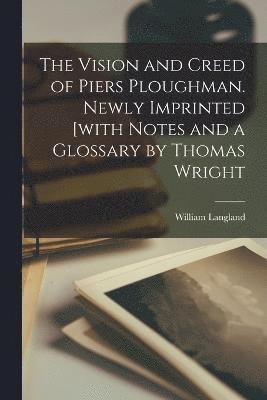 The Vision and Creed of Piers Ploughman. Newly Imprinted [with Notes and a Glossary by Thomas Wright

William Langland